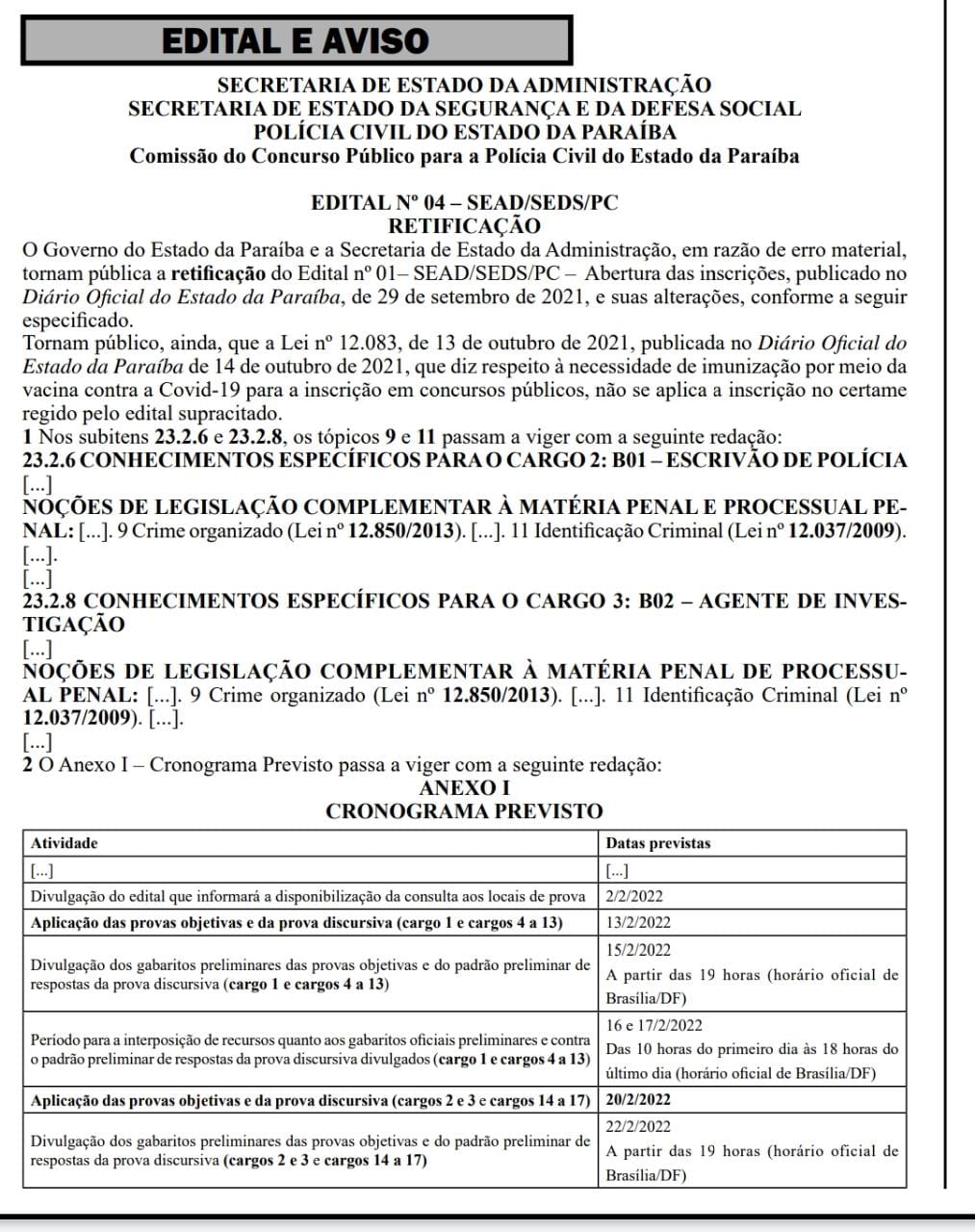 EDITAL E AVISO

SECRETARIA DE ESTADO DA ADMINISTRAÇÃO
SECRETARIA DE ESTADO DA SEGURANÇA E DA DEFESA SOCIAL
POLÍCIA CIVIL DO ESTADO DA PARAÍBA
Comissão do Concurso Público para a Polícia Civil do Estado da Paraíba

EDITAL Nº 04 – SEAD/SEDS/PC
RETIFICAÇÃO

O Governo do Estado da Paraíba e a Secretaria de Estado da Administração, em razão de erro material, tornam pública a retificação do Edital nº 01– SEAD/SEDS/PC – Abertura das inscrições, publicado no Diário Oficial do Estado da Paraíba, de 29 de setembro de 2021, e suas alterações, conforme a seguir especificado.

Tornam público, ainda, que a Lei nº 12.083, de 13 de outubro de 2021, publicada no Diário Oficial do Estado da Paraíba de 14 de outubro de 2021, que diz respeito à necessidade de imunização por meio da vacina contra a Covid-19 para a inscrição em concursos públicos, não se aplica a inscrição no certame regido pelo edital supracitado.

1 Nos subitens 23.2.6 e 23.2.8, os tópicos 9 e 11 passam a viger com a seguinte redação:

23.2.6 CONHECIMENTOS ESPECÍFICOS PARA O CARGO 2: B01 – ESCRIVÃO DE POLÍCIA

[...]

NOÇÕES DE LEGISLAÇÃO COMPLEMENTAR À MATÉRIA PENAL E PROCESSUAL PENAL: [...]. 9 Crime organizado (Lei nº 12.850/2013). [...]. 11 Identificação Criminal (Lei nº 12.037/2009). [...].

[...]

23.2.8 CONHECIMENTOS ESPECÍFICOS PARA O CARGO 3: B02 – AGENTE DE INVESTIGAÇÃO

[...]

NOÇÕES DE LEGISLAÇÃO COMPLEMENTAR À MATÉRIA PENAL DE PROCESSUAL PENAL: [...]. 9 Crime organizado (Lei nº 12.850/2013). [...]. 11 Identificação Criminal (Lei nº 12.037/2009). [...].

[...]

2 O Anexo I – Cronograma Previsto passa a viger com a seguinte redação:

ANEXO I
CRONOGRAMA PREVISTO

| Atividade | Datas previstas |
|---|---|
| [...] | [...] |
| Divulgação do edital que informará a disponibilização da consulta aos locais de prova | 2/2/2022 |
| Aplicação das provas objetivas e da prova discursiva (cargo 1 e cargos 4 a 13) | 13/2/2022 |
| Divulgação dos gabaritos preliminares das provas objetivas e do padrão preliminar de respostas da prova discursiva (cargo 1 e cargos 4 a 13) | 15/2/2022 A partir das 19 horas (horário oficial de Brasília/DF) |
| Período para a interposição de recursos quanto aos gabaritos oficiais preliminares e contra o padrão preliminar de respostas da prova discursiva divulgados (cargo 1 e cargos 4 a 13) | 16 e 17/2/2022 Das 10 horas do primeiro dia às 18 horas do último dia (horário oficial de Brasília/DF) |
| Aplicação das provas objetivas e da prova discursiva (cargos 2 e 3 e cargos 14 a 17) | 20/2/2022 |
| Divulgação dos gabaritos preliminares das provas objetivas e do padrão preliminar de respostas da prova discursiva (cargos 2 e 3 e cargos 14 a 17) | 22/2/2022 A partir das 19 horas (horário oficial de Brasília/DF) |